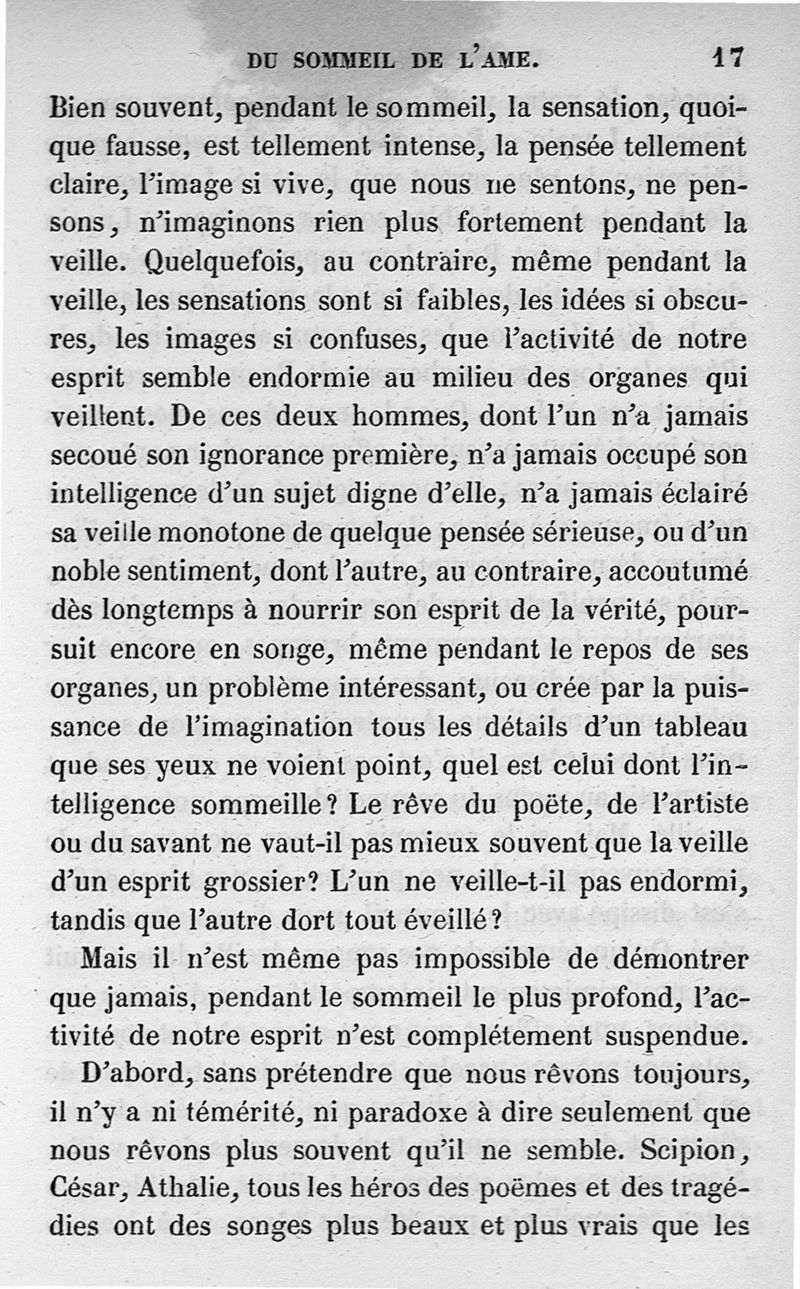 DU SOMMEIL DE L'AME. 17

Bien souvent, pendant le sommeil, la sensation, quoique fausse, est tellement intense, la pensée tellement claire, l'image si vive, que nous ne sentons, ne pensons, n'imaginons rien plus fortement pendant la veille. Quelquefois, au contraire, même pendant la veille, les sensations sont si faibles, les idées si obscures, les images si confuses, que l'activité de notre esprit semble endormie au milieu des organes qui veillent. De ces deux hommes, dont l'un n'a jamais secoué son ignorance première, n'a jamais occupé son intelligence d'un sujet digne d'elle, n'a jamais éclairé sa veille monotone de quelque pensée sérieuse, ou d'un noble sentiment, dont l'autre, au contraire, accoutumé dès longtemps à nourrir son esprit de la vérité, poursuit encore en songe, même pendant le repos de ses organes, un problème intéressant, ou crée par la puissance de l'imagination tous les détails d'un tableau que ses yeux ne voient point, quel est celui dont l'intelligence sommeille? Le rêve du poëte, de l'artiste ou du savant ne vaut-il pas mieux souvent que la veille d'un esprit grossier? L'un ne veille-t-il pas endormi, tandis que l'autre dort tout éveillé?

Mais il n'est même pas impossible de démontrer que jamais, pendant le sommeil le plus profond, l'activité de notre esprit n'est complétement suspendue.

D'abord, sans prétendre que nous rêvons toujours, il n'y a ni témérité, ni paradoxe à dire seulement que nous rêvons plus souvent qu'il ne semble. Scipion, César, Athalie, tous les héros des poëmes et des tragédies ont des songes plus beaux et plus vrais que les